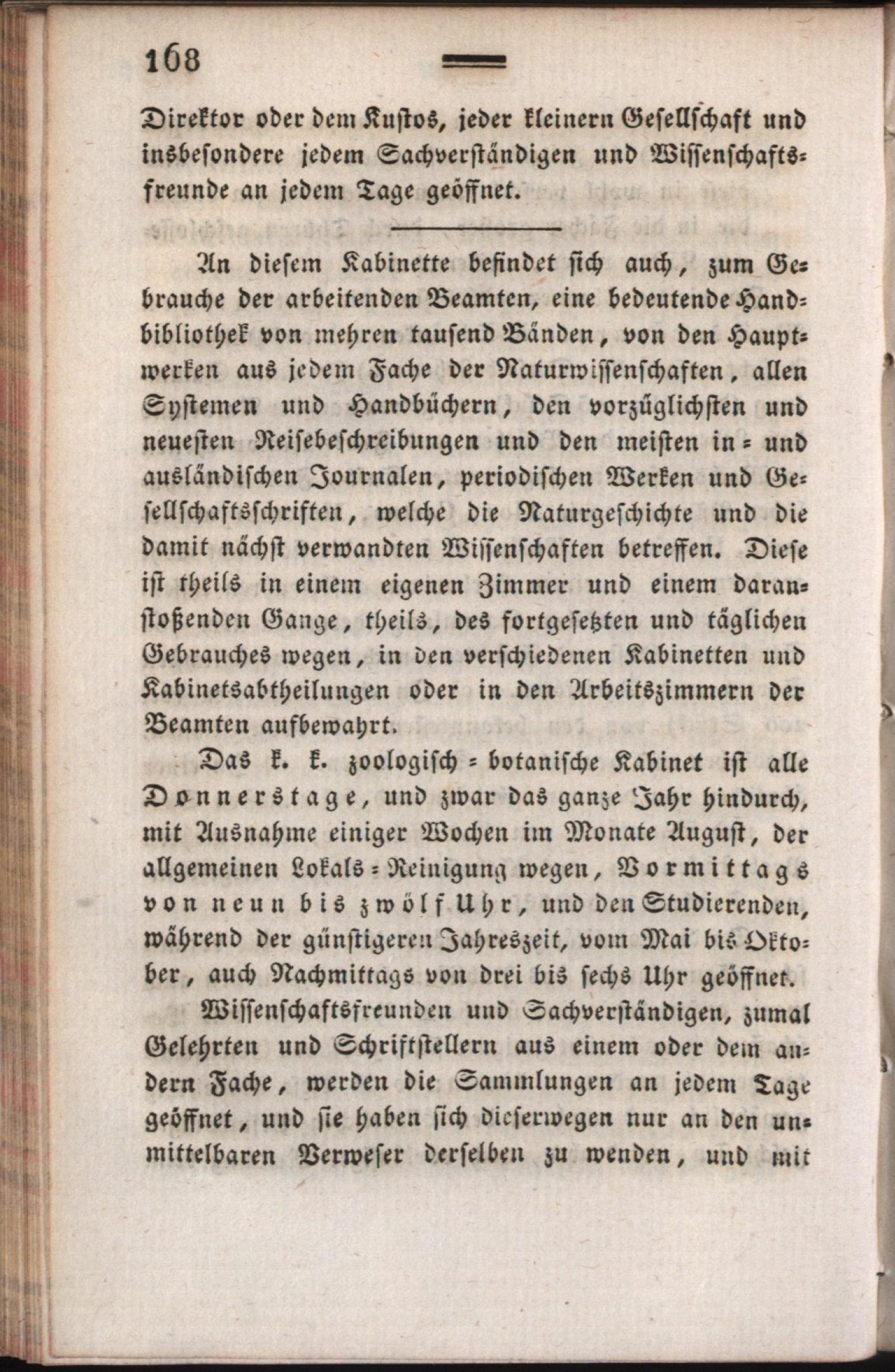 168

Direktor oder dem Kustos, jeder kleinern Gesellschaft und insbesondere jedem Sachverständigen und Wissenschaftsfreunde an jedem Tage geöffnet.

An diesem Kabinette befindet sich auch, zum Gebrauche der arbeitenden Beamten, eine bedeutende Handbibliothek von mehren tausend Bänden, von den Hauptwerken aus jedem Fache der Naturwissenschaften, allen Systemen und Handbüchern, den vorzüglichsten und neuesten Reisebeschreibungen und den meisten in- und ausländischen Journalen, periodischen Werken und Gesellschaftsschriften, welche die Naturgeschichte und die damit nächst verwandten Wissenschaften betreffen. Diese ist theils in einem eigenen Zimmer und einem daranstoßenden Gange, theils, des fortgesetzten und täglichen Gebrauches wegen, in den verschiedenen Kabinetten und Kabinetsabtheilungen oder in den Arbeitszimmern der Beamten aufbewahrt.

Das k. k. zoologisch-botanische Kabinet ist alle Donnerstage, und zwar das ganze Jahr hindurch, mit Ausnahme einiger Wochen im Monate August, der allgemeinen Lokals-Reinigung wegen, Vormittags von neun bis zwölf Uhr, und den Studierenden, während der günstigeren Jahreszeit, vom Mai bis Oktober, auch Nachmittags von drei bis sechs Uhr geöffnet.

Wissenschaftsfreunden und Sachverständigen, zumal Gelehrten und Schriftstellern aus einem oder dem andern Fache, werden die Sammlungen an jedem Tage geöffnet, und sie haben sich dieserwegen nur an den unmittelbaren Verweser derselben zu wenden, und mit